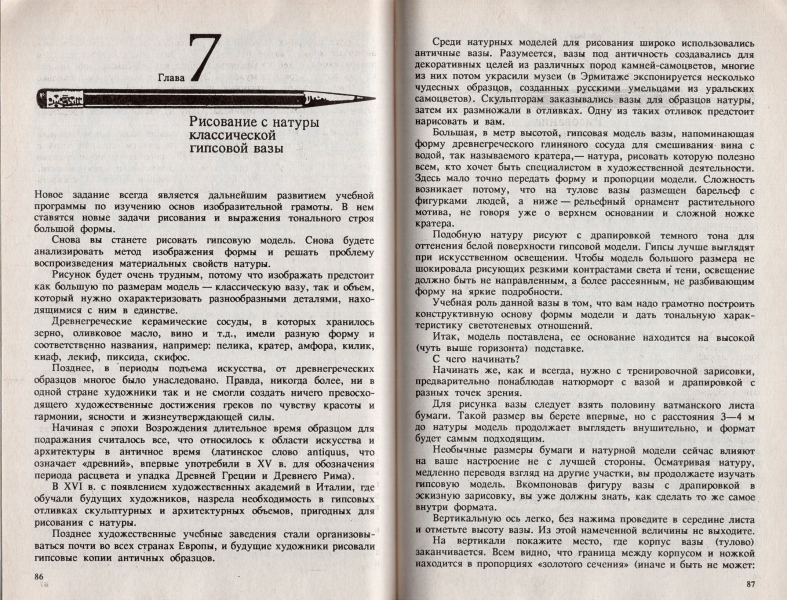 Глава 7

Рисование с натуры классической гипсовой вазы

Новое задание всегда является дальнейшим развитием учебной программы по изучению основ изобразительной грамоты. В нем ставятся новые задачи рисования и выражения тонального строя большой формы.

Снова вы станете рисовать гипсовую модель. Снова будете анализировать метод изображения формы и решать проблему воспроизведения материальных свойств натуры.

Рисунок будет очень трудным, потому что изображать предстоит как большую по размерам модель — классическую вазу, так и объем, который нужно охарактеризовать разнообразными деталями, находящимися с ним в единстве.

Древнегреческие керамические сосуды, в которых хранилось зерно, оливковое масло, вино и т.д., имели разную форму и соответственно названия, например: пелика, кратер, амфора, килик, киаф, лекиф, пиксида, скифос.

Позднее, в периоды подъема искусства, от древнегреческих образцов многое было унаследовано. Правда, никогда более, ни в одной стране художники так и не смогли создать ничего превосходящего художественные достижения греков по чувству красоты и гармонии, ясности и жизнеутверждающей силы.

Начиная с эпохи Возрождения длительное время образцом для подражания считалось все, что относилось к области искусства и архитектуры в античное время (латинское слово antiquus, что означает «древний», впервые употребили в XV в. для обозначения периода расцвета и упадка Древней Греции и Древнего Рима).

В XVI в. с появлением художественных академий в Италии, где обучали будущих художников, назрела необходимость в гипсовых отливках скульптурных и архитектурных объемов, пригодных для рисования с натуры.

Позднее художественные учебные заведения стали организовываться почти во всех странах Европы, и будущие художники рисовали гипсовые копии античных образцов.

86

Среди натурных моделей для рисования широко использовались античные вазы. Разумеется, вазы под античность создавались для декоративных целей из различных пород камней-самоцветов, многие из них потом украсили музеи (в Эрмитаже экспонируется несколько чудесных образцов, созданных русскими умельцами из уральских самоцветов). Скульпторам заказывались вазы для образцов натуры, затем их размножали в отливках. Одну из таких отливок предстоит нарисовать и вам.

Большая, в метр высотой, гипсовая модель вазы, напоминающая форму древнегреческого глиняного сосуда для смешивания вина с водой, так называемого кратера,— натура, рисовать которую полезно всем, кто хочет быть специалистом в художественной деятельности. Здесь мало точно передать форму и пропорции модели. Сложность возникает потому, что на тулове вазы размещен барельеф с фигурками людей, а ниже — рельефный орнамент растительного мотива, не говоря уже о верхнем основании и сложной ножке кратера.

Подобную натуру рисуют с драпировкой темного тона для оттенения белой поверхности гипсовой модели. Гипсы лучше выглядят при искусственном освещении. Чтобы модель большого размера не шокировала рисующих резкими контрастами света и тени, освещение должно быть не направленным, а более рассеянным, не разбивающим форму на яркие подробности.

Учебная роль данной вазы в том, что вам надо грамотно построить конструктивную основу формы модели и дать тональную характеристику светотеневых отношений.

Итак, модель поставлена, ее основание находится на высокой (чуть выше горизонта) подставке.

С чего начинать?

Начинать же, как и всегда, нужно с тренировочной зарисовки, предварительно понаблюдав натюрморт с вазой и драпировкой с разных точек зрения.

Для рисунка вазы следует взять половину ватманского листа бумаги. Такой размер вы берете впервые, но с расстояния 3—4 м до натуры модель продолжает выглядеть внушительно, и формат будет самым подходящим.

Необычные размеры бумаги и натурной модели сейчас влияют на ваше настроение не с лучшей стороны. Осматривая натуру, медленно переводя взгляд на другие участки, вы продолжаете изучать гипсовую модель. Вкомпоновав фигуру вазы с драпировкой в эскизную зарисовку, вы уже должны знать, как сделать то же самое внутри формата.

Вертикальную ось легко, без нажима проведите в середине листа и отметьте высоту вазы. Из этой намеченной величины не выходите.

На вертикали покажите место, где корпус вазы (тулово) заканчивается. Всем видно, что граница между корпусом и ножкой находится в пропорциях «золотого сечения» (иначе и быть не может:

87